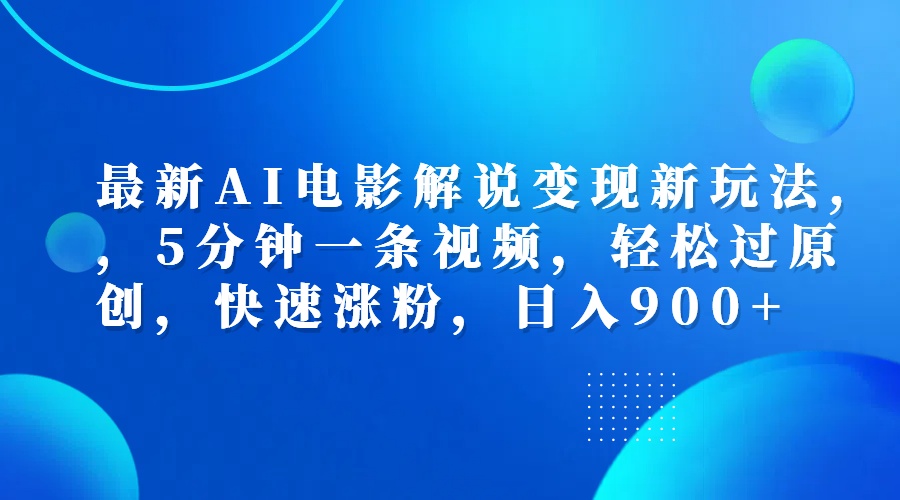 最新AI电影解说变现新玩法，，5分钟一条视频，轻松过原创，快速涨粉，日入900+